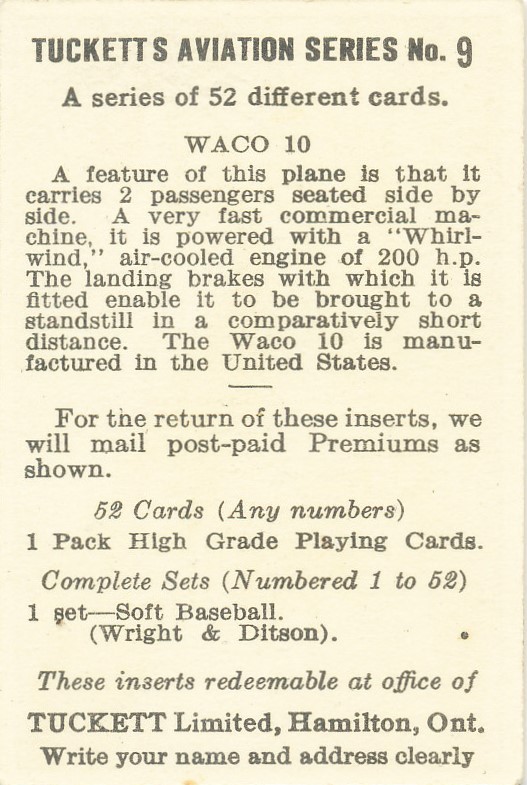 TUCKETTS AVIATION SERIES No. 9

A series of 52 different cards.

WACO 10

A feature of this plane is that it carries 2 passengers seated side by side. A very fast commercial machine, it is powered with a "Whirlwind," air-cooled engine of 200 h.p. The landing brakes with which it is fitted enable it to be brought to a standstill in a comparatively short distance. The Waco 10 is manufactured in the United States.

For the return of these inserts, we will mail post-paid Premiums as shown.

52 Cards (Any numbers)
1 Pack High Grade Playing Cards.

Complete Sets (Numbered 1 to 52)
1 set—Soft Baseball.
(Wright & Ditson).

These inserts redeemable at office of
TUCKETT Limited, Hamilton, Ont.
Write your name and address clearly